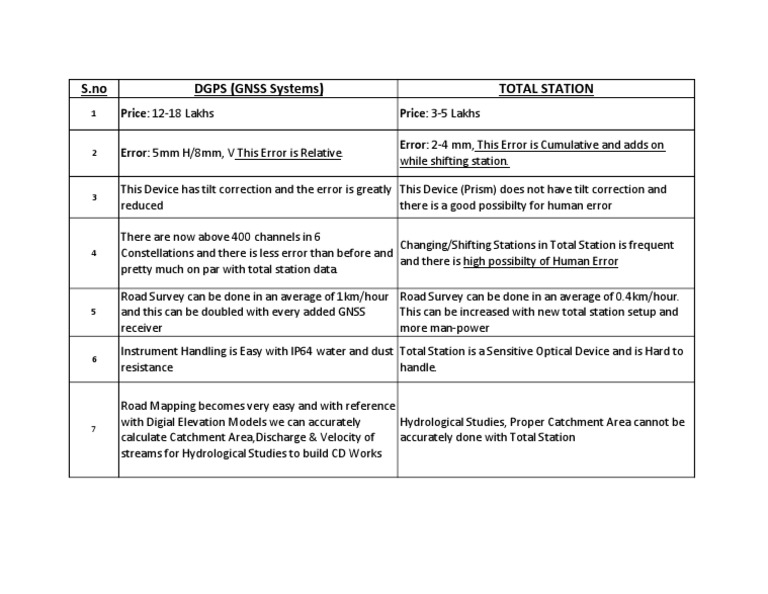 | S.no | DGPS (GNSS Systems) | TOTAL STATION |
|---|---|---|
| 1 | Price: 12-18 Lakhs | Price: 3-5 Lakhs |
| 2 | Error: 5mm H/8mm, V This Error is Relative | Error: 2-4 mm, This Error is Cumulative and adds on while shifting station. |
| 3 | This Device has tilt correction and the error is greatly reduced | This Device (Prism) does not have tilt correction and there is a good possibilty for human error |
| 4 | There are now above 400 channels in 6 Constellations and there is less error than before and pretty much on par with total station data | Changing/Shifting Stations in Total Station is frequent and there is high possibilty of Human Error |
| 5 | Road Survey can be done in an average of 1km/hour and this can be doubled with every added GNSS receiver | Road Survey can be done in an average of 0.4km/hour. This can be increased with new total station setup and more man-power |
| 6 | Instrument Handling is Easy with IP64 water and dust resistance | Total Station is a Sensitive Optical Device and is Hard to handle. |
| 7 | Road Mapping becomes very easy and with reference with Digial Elevation Models we can accurately calculate Catchment Area,Discharge & Velocity of streams for Hydrological Studies to build CD Works | Hydrological Studies, Proper Catchment Area cannot be accurately done with Total Station |